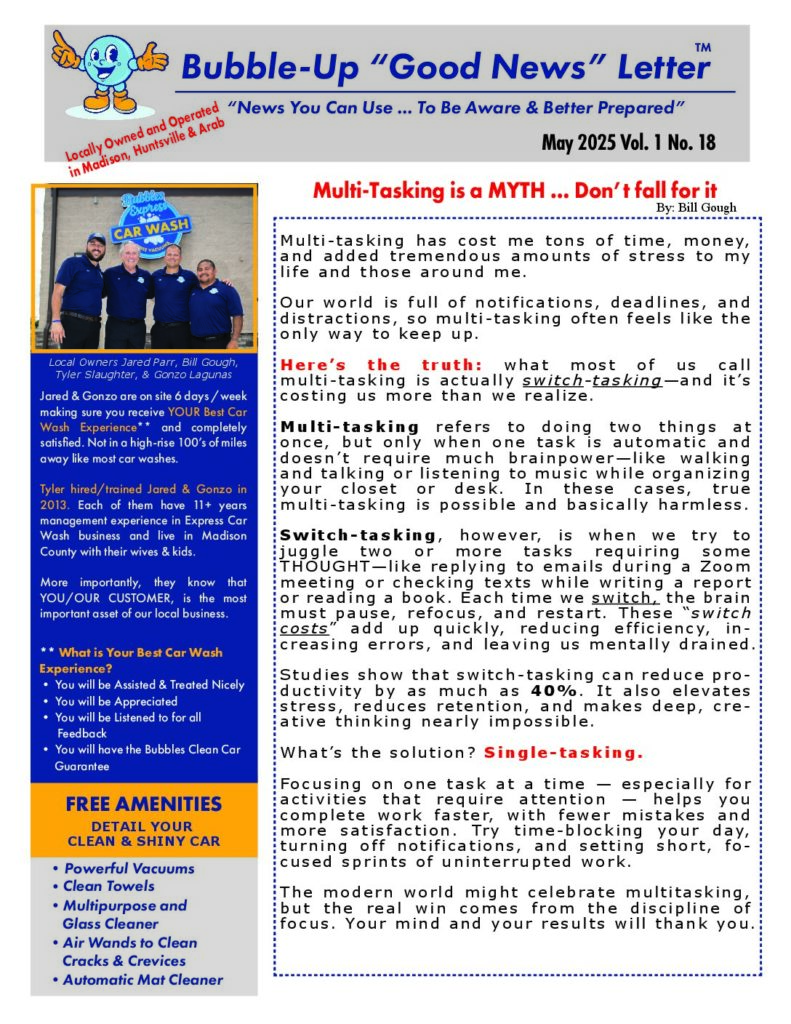 Bubble-Up "Good News" Letter™

"News You Can Use ... To Be Aware & Better Prepared"

Locally Owned and Operated in Madison, Huntsville & Arab

May 2025 Vol. 1 No. 18

Bubbles Express CAR WASH

Local Owners Jared Parr, Bill Gough, Tyler Slaughter, & Gonzo Lagunas

Jared & Gonzo are on site 6 days / week making sure you receive YOUR Best Car Wash Experience** and completely satisfied. Not in a high-rise 100's of miles away like most car washes.

Tyler hired/trained Jared & Gonzo in 2013. Each of them have 11+ years management experience in Express Car Wash business and live in Madison County with their wives & kids.

More importantly, they know that YOU/OUR CUSTOMER, is the most important asset of our local business.

** What is Your Best Car Wash Experience?
• You will be Assisted & Treated Nicely
• You will be Appreciated
• You will be Listened to for all Feedback
• You will have the Bubbles Clean Car Guarantee

FREE AMENITIES
DETAIL YOUR CLEAN & SHINY CAR

• Powerful Vacuums
• Clean Towels
• Multipurpose and Glass Cleaner
• Air Wands to Clean Cracks & Crevices
• Automatic Mat Cleaner

Multi-Tasking is a MYTH ... Don't fall for it
By: Bill Gough

Multi-tasking has cost me tons of time, money, and added tremendous amounts of stress to my life and those around me.

Our world is full of notifications, deadlines, and distractions, so multi-tasking often feels like the only way to keep up.

Here's the truth: what most of us call multi-tasking is actually switch-tasking—and it's costing us more than we realize.

Multi-tasking refers to doing two things at once, but only when one task is automatic and doesn't require much brainpower—like walking and talking or listening to music while organizing your closet or desk. In these cases, true multi-tasking is possible and basically harmless.

Switch-tasking, however, is when we try to juggle two or more tasks requiring some THOUGHT—like replying to emails during a Zoom meeting or checking texts while writing a report or reading a book. Each time we switch, the brain must pause, refocus, and restart. These "switch costs" add up quickly, reducing efficiency, increasing errors, and leaving us mentally drained.

Studies show that switch-tasking can reduce productivity by as much as 40%. It also elevates stress, reduces retention, and makes deep, creative thinking nearly impossible.

What's the solution? Single-tasking.

Focusing on one task at a time — especially for activities that require attention — helps you complete work faster, with fewer mistakes and more satisfaction. Try time-blocking your day, turning off notifications, and setting short, focused sprints of uninterrupted work.

The modern world might celebrate multitasking, but the real win comes from the discipline of focus. Your mind and your results will thank you.